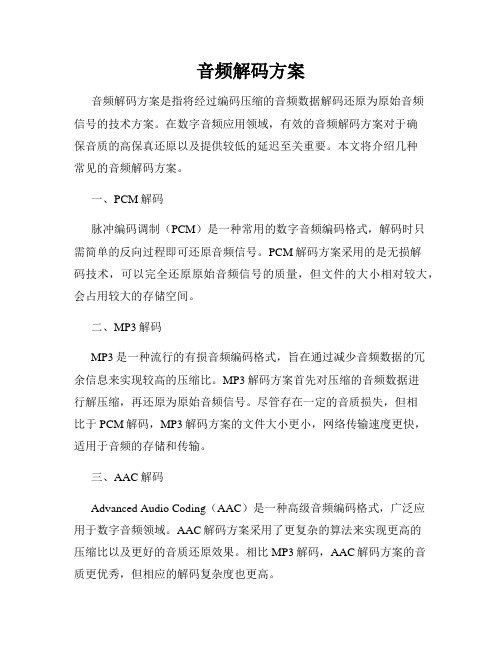 音频解码方案

音频解码方案是指将经过编码压缩的音频数据解码还原为原始音频信号的技术方案。在数字音频应用领域，有效的音频解码方案对于确保音质的高保真还原以及提供较低的延迟至关重要。本文将介绍几种常见的音频解码方案。

一、PCM 解码

脉冲编码调制（PCM）是一种常用的数字音频编码格式，解码时只需简单的反向过程即可还原音频信号。PCM 解码方案采用的是无损解码技术，可以完全还原原始音频信号的质量，但文件的大小相对较大，会占用较大的存储空间。

二、MP3 解码

MP3 是一种流行的有损音频编码格式，旨在通过减少音频数据的冗余信息来实现较高的压缩比。MP3 解码方案首先对压缩的音频数据进行解压缩，再还原为原始音频信号。尽管存在一定的音质损失，但相比于 PCM 解码，MP3 解码方案的文件大小更小，网络传输速度更快，适用于音频的存储和传输。

三、AAC 解码

Advanced Audio Coding（AAC）是一种高级音频编码格式，广泛应用于数字音频领域。AAC 解码方案采用了更复杂的算法来实现更高的压缩比以及更好的音质还原效果。相比 MP3 解码，AAC 解码方案的音质更优秀，但相应的解码复杂度也更高。